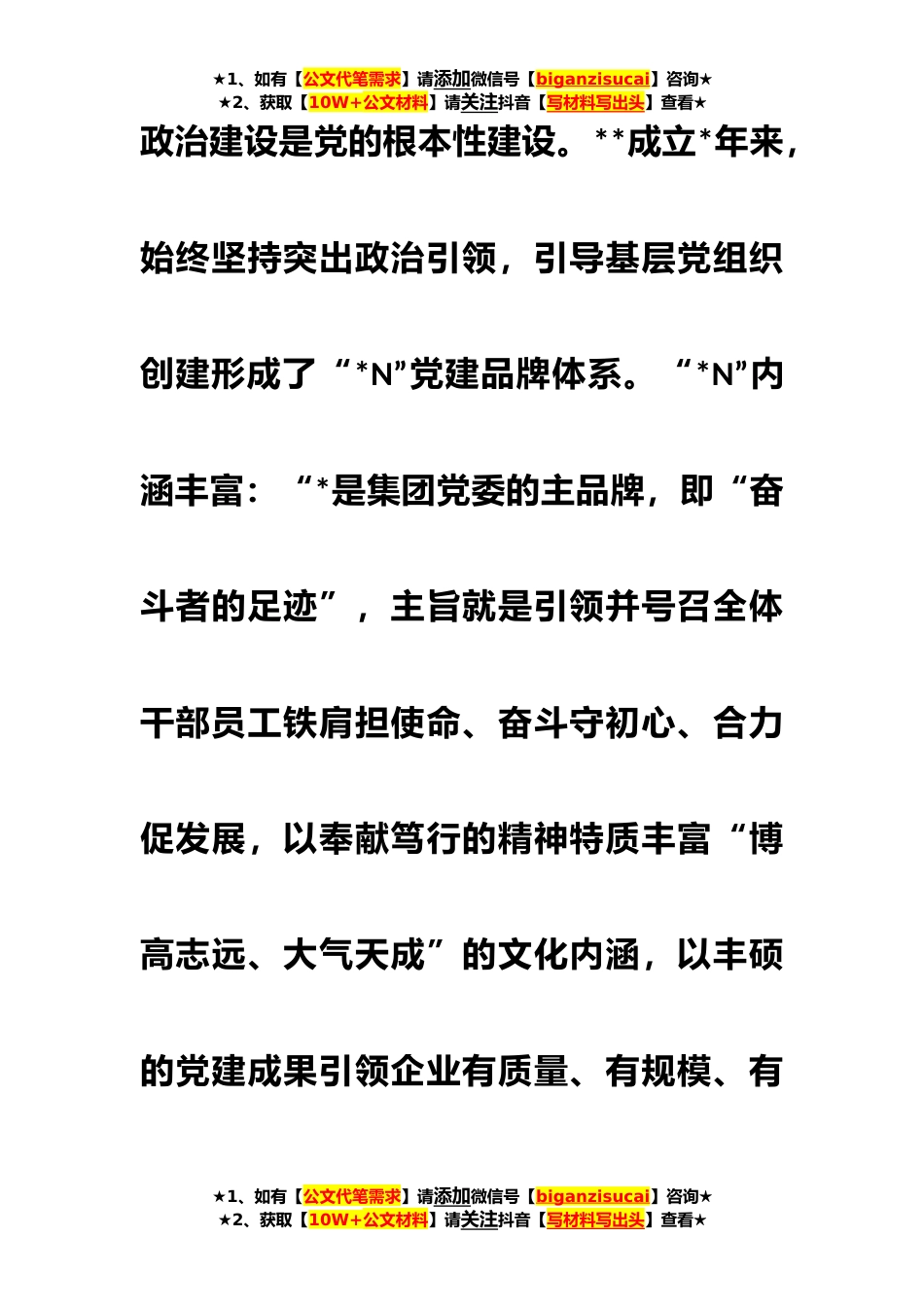 ★1、如有【公文代笔需求】请添加微信号【biganzisucai】咨询★
★2、获取【10W+公文材料】请关注抖音【写材料写出头】查看★

政治建设是党的根本性建设。**成立*年来，始终坚持突出政治引领，引导基层党组织创建形成了“*N”党建品牌体系。“*N”内涵丰富：“*是集团党委的主品牌，即“奋斗者的足迹”，主旨就是引领并号召全体干部员工铁肩担使命、奋斗守初心、合力促发展，以奉献笃行的精神特质丰富“博高志远、大气天成”的文化内涵，以丰硕的党建成果引领企业有质量、有规模、有

★1、如有【公文代笔需求】请添加微信号【biganzisucai】咨询★
★2、获取【10W+公文材料】请关注抖音【写材料写出头】查看★